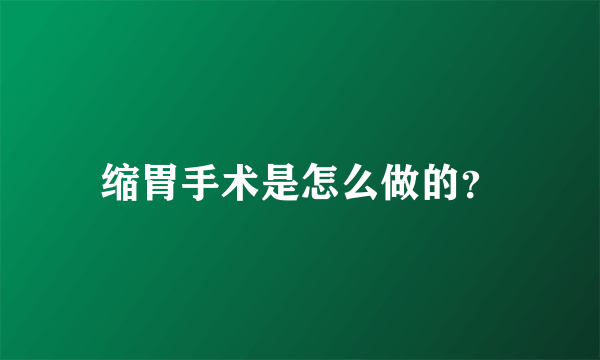 缩胃手术是怎么做的?